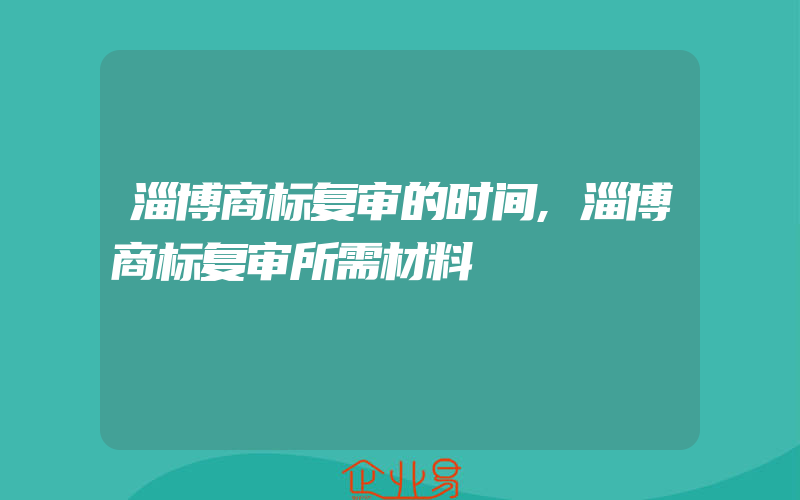 淄博商标复审的时间，淄博商标复审所需材料

企业易